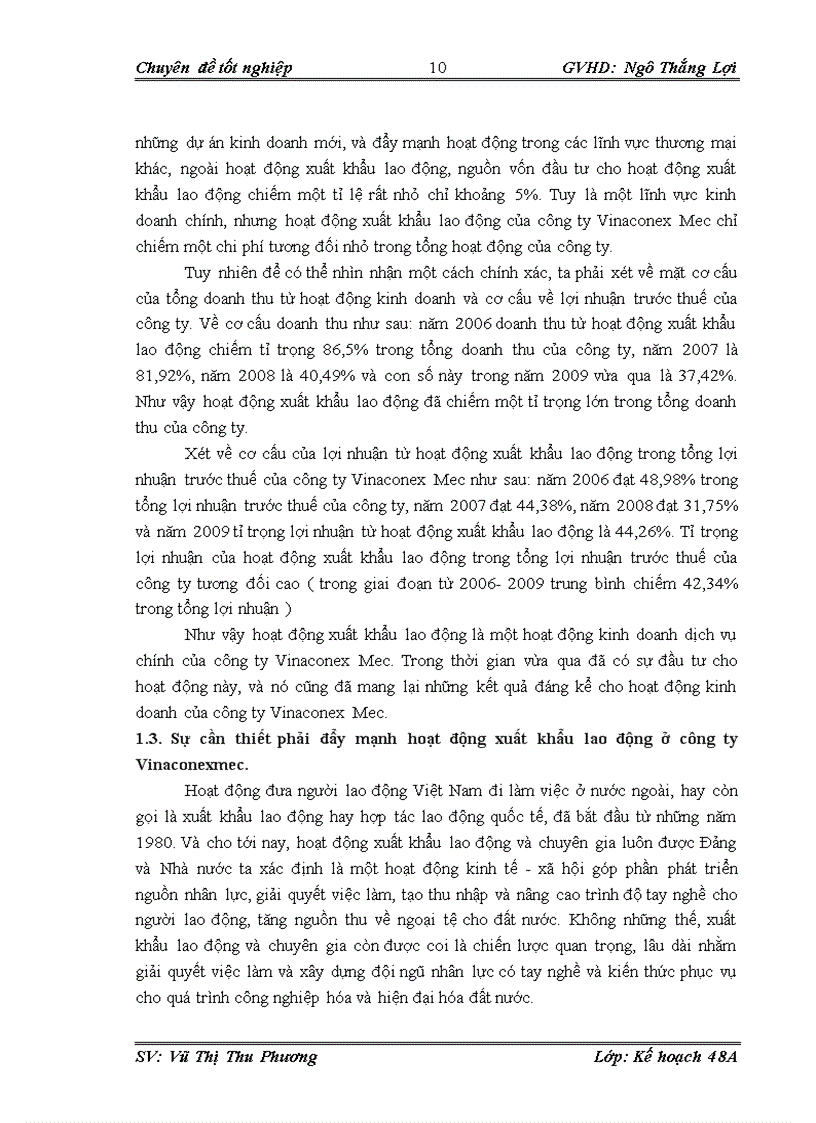 Chuyên đề tốt nghiệp 10 GVHD: Ngô Thắng Lợi

những dự án kinh doanh mới, và đẩy mạnh hoạt động trong các lĩnh vực thương mại khác, ngoài hoạt động xuất khẩu lao động, nguồn vốn đầu tư cho hoạt động xuất khẩu lao động chiếm một tỉ lệ rất nhỏ chỉ khoảng 5%. Tuy là một lĩnh vực kinh doanh chính, nhưng hoạt động xuất khẩu lao động của công ty Vinaconex Mec chỉ chiếm một chi phí tương đối nhỏ trong tổng hoạt động của công ty.

Tuy nhiên để có thể nhìn nhận một cách chính xác, ta phải xét về mặt cơ cấu của tổng doanh thu từ hoạt động kinh doanh và cơ cấu về lợi nhuận trước thuế của công ty. Về cơ cấu doanh thu như sau: năm 2006 doanh thu từ hoạt động xuất khẩu lao động chiếm tỉ trọng 86,5% trong tổng doanh thu của công ty, năm 2007 là 81,92%, năm 2008 là 40,49% và con số này trong năm 2009 vừa qua là 37,42%. Như vậy hoạt động xuất khẩu lao động đã chiếm một tỉ trọng lớn trong tổng doanh thu của công ty.

Xét về cơ cấu của lợi nhuận từ hoạt động xuất khẩu lao động trong tổng lợi nhuận trước thuế của công ty Vinaconex Mec như sau: năm 2006 đạt 48,98% trong tổng lợi nhuận trước thuế của công ty, năm 2007 đạt 44,38%, năm 2008 đạt 31,75% và năm 2009 tỉ trọng lợi nhuận từ hoạt động xuất khẩu lao động là 44,26%. Tỉ trọng lợi nhuận của hoạt động xuất khẩu lao động trong tổng lợi nhuận trước thuế của công ty tương đối cao ( trong giai đoạn từ 2006- 2009 trung bình chiếm 42,34% trong tổng lợi nhuận )

Như vậy hoạt động xuất khẩu lao động là một hoạt động kinh doanh dịch vụ chính của công ty Vinaconex Mec. Trong thời gian vừa qua đã có sự đầu tư cho hoạt động này, và nó cũng đã mang lại những kết quả đáng kể cho hoạt động kinh doanh của công ty Vinaconex Mec.

1.3. Sự cần thiết phải đẩy mạnh hoạt động xuất khẩu lao động ở công ty Vinaconexmec.

Hoạt động đưa người lao động Việt Nam đi làm việc ở nước ngoài, hay còn gọi là xuất khẩu lao động hay hợp tác lao động quốc tế, đã bắt đầu từ những năm 1980. Và cho tới nay, hoạt động xuất khẩu lao động và chuyên gia luôn được Đảng và Nhà nước ta xác định là một hoạt động kinh tế - xã hội góp phần phát triển nguồn nhân lực, giải quyết việc làm, tạo thu nhập và nâng cao trình độ tay nghề cho người lao động, tăng nguồn thu về ngoại tệ cho đất nước. Không những thế, xuất khẩu lao động và chuyên gia còn được coi là chiến lược quan trọng, lâu dài nhằm giải quyết việc làm và xây dựng đội ngũ nhân lực có tay nghề và kiến thức phục vụ cho quá trình công nghiệp hóa và hiện đại hóa đất nước.

SV: Vũ Thị Thu Phương Lớp: Kế hoạch 48A